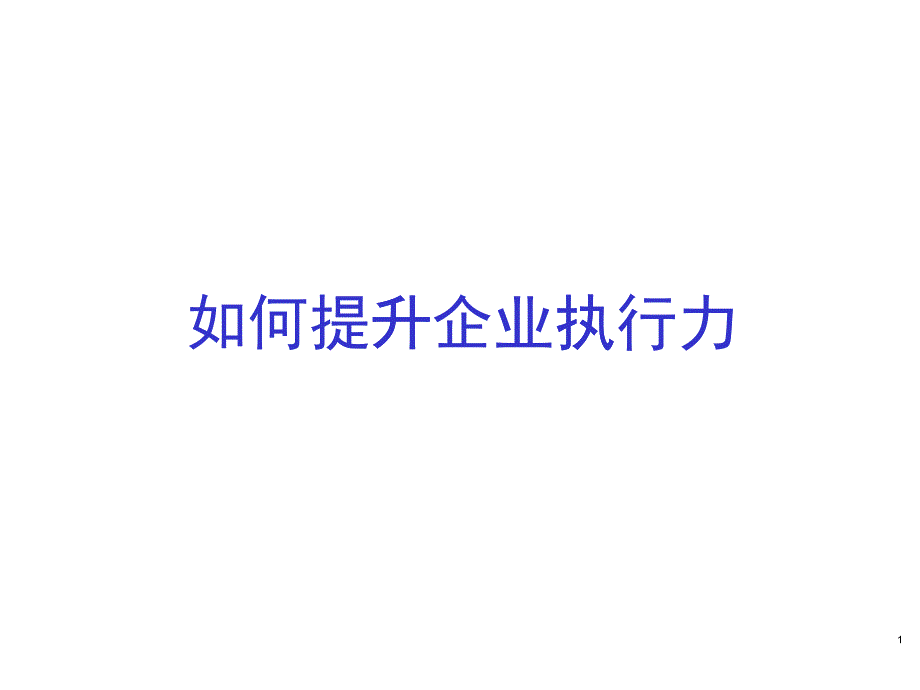 如何提升企业执行力

1